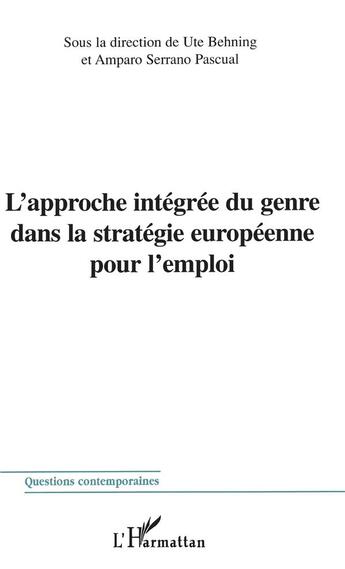 Sous la direction de Ute Behning
et Amparo Serrano Pascual

L'approche intégrée du genre dans la stratégie européenne pour l'emploi

Questions contemporaines

L'Harmattan